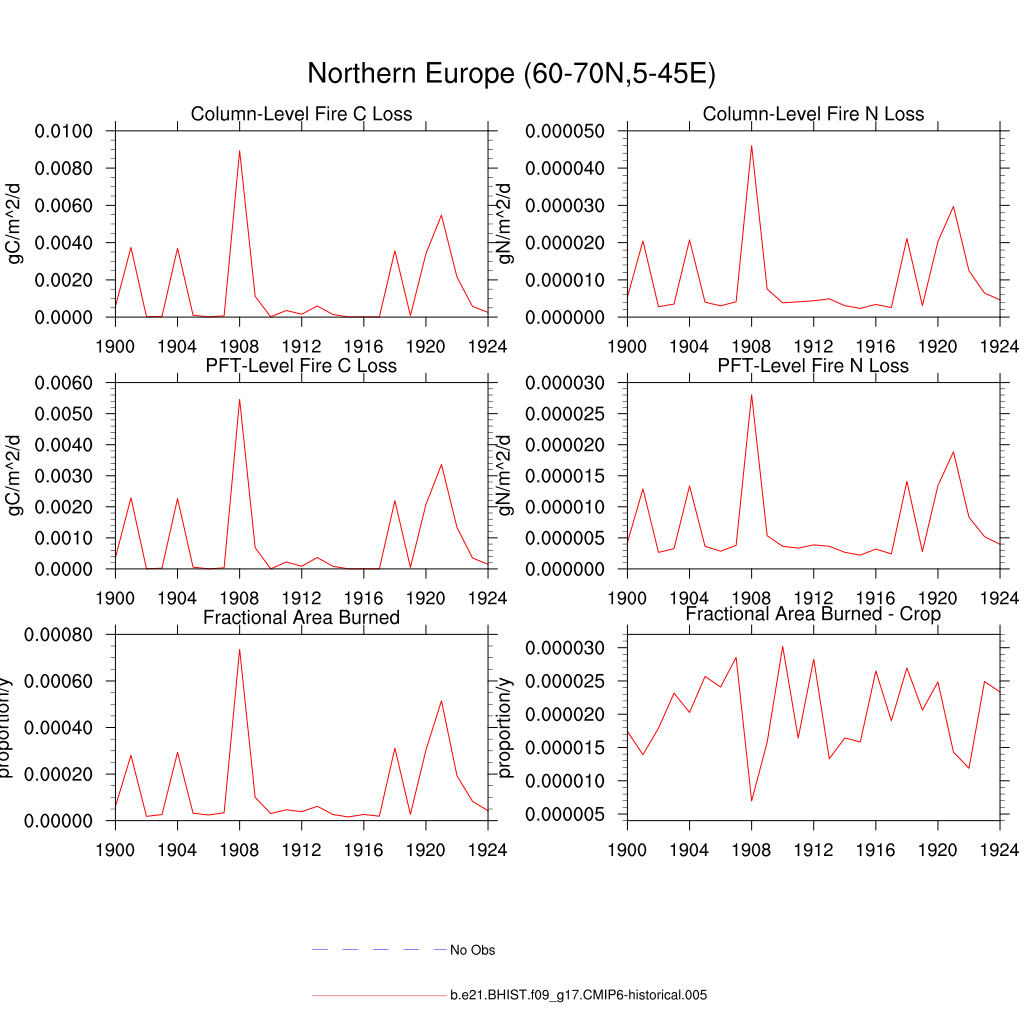 Northern Europe (60-70N,5-45E)

Column-Level Fire C Loss
gC/m^2/d
0.0100
0.0080
0.0060
0.0040
0.0020
0.0000
1900 1904 1908 1912 1916 1920 1924

Column-Level Fire N Loss
gN/m^2/d
0.000050
0.000040
0.000030
0.000020
0.000010
0.000000
1900 1904 1908 1912 1916 1920 1924

PFT-Level Fire C Loss
gC/m^2/d
0.0060
0.0050
0.0040
0.0030
0.0020
0.0010
0.0000
1900 1904 1908 1912 1916 1920 1924

PFT-Level Fire N Loss
gN/m^2/d
0.000030
0.000025
0.000020
0.000015
0.000010
0.000005
0.000000
1900 1904 1908 1912 1916 1920 1924

Fractional Area Burned
proportion/y
0.00080
0.00060
0.00040
0.00020
0.00000
1900 1904 1908 1912 1916 1920 1924

Fractional Area Burned - Crop
proportion/y
0.000030
0.000025
0.000020
0.000015
0.000010
0.000005
1900 1904 1908 1912 1916 1920 1924

No Obs

b.e21.BHIST.f09_g17.CMIP6-historical.005